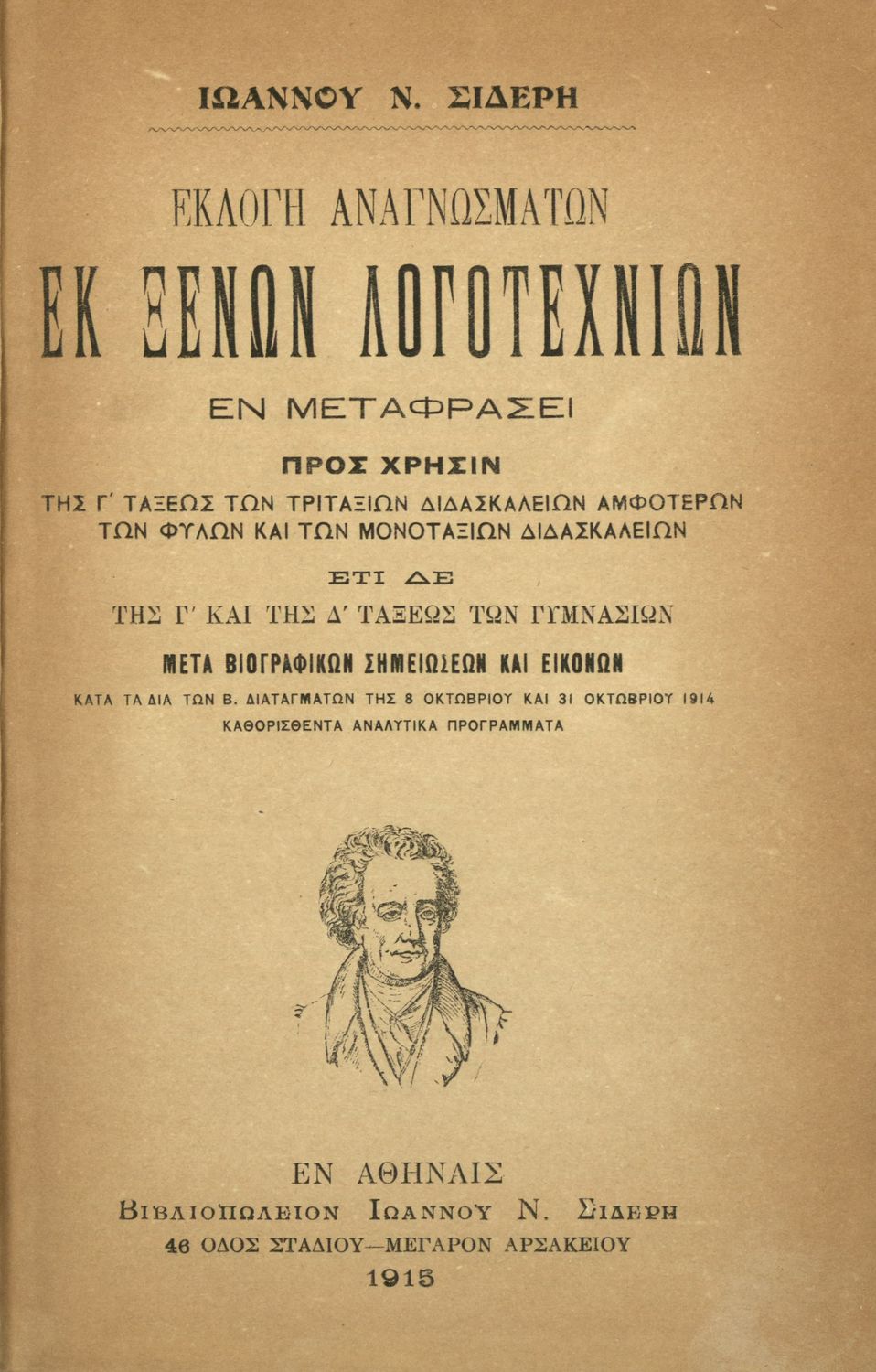 ΙΩΑΝΝΟΥ Ν. ΣΙΔΕΡΗ

ΕΚΛΟΓΗ ΑΝΑΓΝΩΣΜΑΤΩΝ

ΕΚ ΞΕΝΩΝ ΛΟΓΟΤΕΧΝΙΩΝ

ΕΝ ΜΕΤΑΦΡΑΣΕΙ

ΠΡΟΣ ΧΡΗΣΙΝ

ΤΗΣ Γ' ΤΑΞΕΩΣ ΤΩΝ ΤΡΙΤΑΞΙΩΝ ΔΙΔΑΣΚΑΛΕΙΩΝ ΑΜΦΟΤΕΡΩΝ ΤΩΝ ΦΥΛΩΝ ΚΑΙ ΤΩΝ ΜΟΝΟΤΑΞΙΩΝ ΔΙΔΑΣΚΑΛΕΙΩΝ

ΕΤΙ ΔΕ

ΤΗΣ Γ' ΚΑΙ ΤΗΣ Δ' ΤΑΞΕΩΣ ΤΩΝ ΓΥΜΝΑΣΙΩΝ

ΜΕΤΑ ΒΙΟΓΡΑΦΙΚΩΝ ΣΗΜΕΙΩΣΕΩΝ ΚΑΙ ΕΙΚΟΝΩΝ

ΚΑΤΑ ΤΑ ΔΙΑ ΤΩΝ Β. ΔΙΑΤΑΓΜΑΤΩΝ ΤΗΣ 8 ΟΚΤΩΒΡΙΟΥ ΚΑΙ 31 ΟΚΤΩΒΡΙΟΥ 1914 ΚΑΘΟΡΙΣΘΕΝΤΑ ΑΝΑΛΥΤΙΚΑ ΠΡΟΓΡΑΜΜΑΤΑ

ΕΝ ΑΘΗΝΑΙΣ
ΒΙΒΛΙΟΠΩΛΕΙΟΝ ΙΩΑΝΝΟΥ Ν. ΣΙΔΕΡΗ
46 ΟΔΟΣ ΣΤΑΔΙΟΥ—ΜΕΓΑΡΟΝ ΑΡΣΑΚΕΙΟΥ
1915